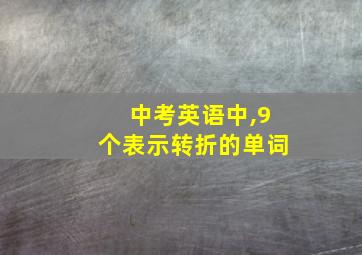 中考英语中,9个表示转折的单词